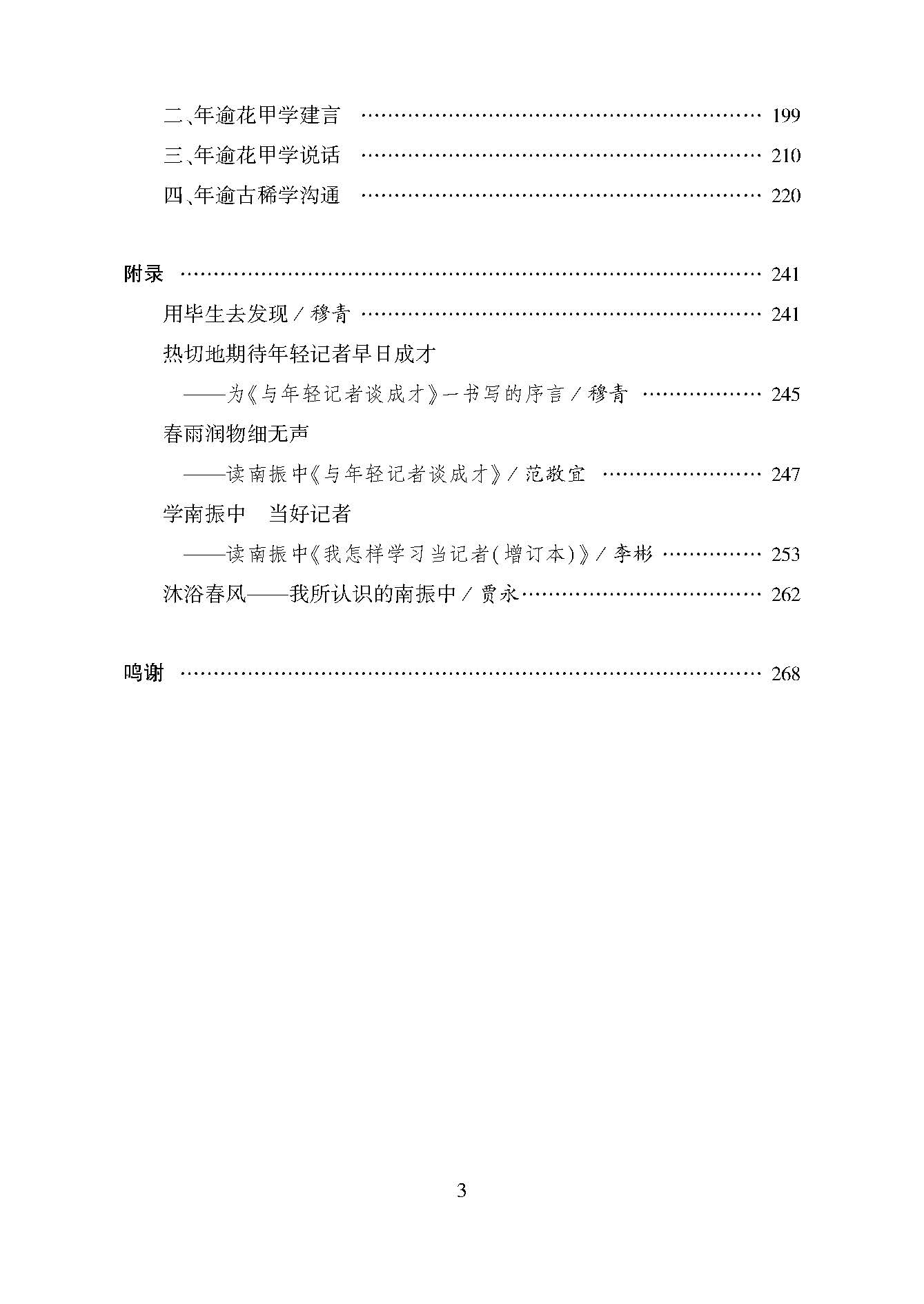 二、年逾花甲学建言 199
三、年逾花甲学说话 210
四、年逾古稀学沟通 220

附录 241
用毕生去发现/穆青 241
热切地期待年轻记者早日成才
——为《与年轻记者谈成才》一书写的序言/穆青 245
春雨润物细无声
——读南振中《与年轻记者谈成才》/范敬宜 247
学南振中 当好记者
——读南振中《我怎样学习当记者(增订本)》/李彬 253
沐浴春风——我所认识的南振中/贾永 262

鸣谢 268

3